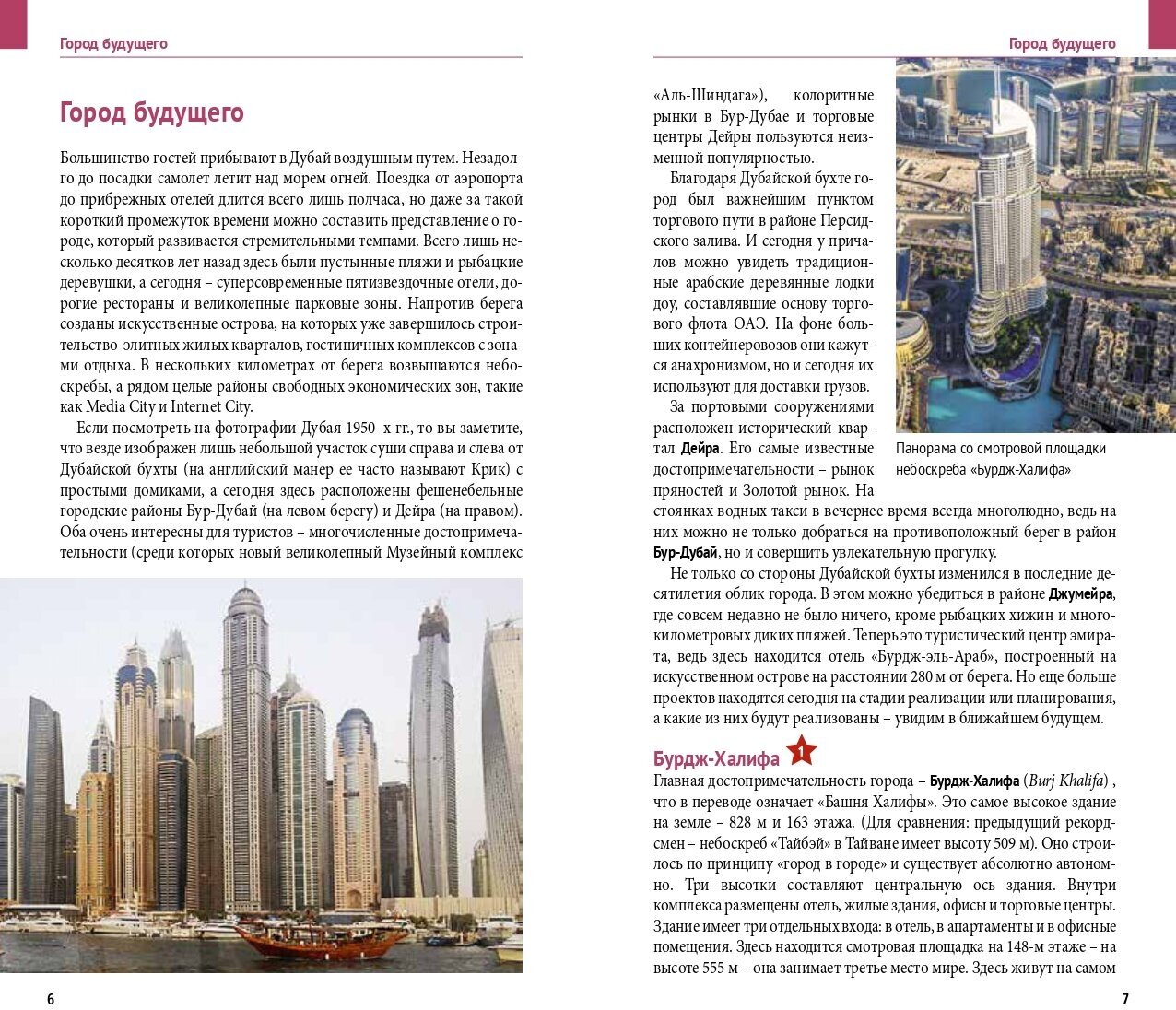 Город будущего

Город будущего

Большинство гостей прибывают в Дубай воздушным путем. Незадолго до посадки самолет летит над морем огней. Поездка от аэропорта до прибрежных отелей длится всего лишь полчаса, но даже за такой короткий промежуток времени можно составить представление о городе, который развивается стремительными темпами. Всего лишь несколько десятков лет назад здесь были пустынные пляжи и рыбацкие деревушки, а сегодня – суперсовременные пятизвездочные отели, дорогие рестораны и великолепные парковые зоны. Напротив берега созданы искусственные острова, на которых уже завершилось строительство элитных жилых кварталов, гостиничных комплексов с зонами отдыха. В нескольких километрах от берега возвышаются небоскребы, а рядом целые районы свободных экономических зон, такие как Media City и Internet City.

Если посмотреть на фотографии Дубая 1950–х гг., то вы заметите, что везде изображен лишь небольшой участок суши справа и слева от Дубайской бухты (на английский манер ее часто называют Крик) с простыми домиками, а сегодня здесь расположены фешенебельные городские районы Бур-Дубай (на левом берегу) и Дейра (на правом). Оба очень интересны для туристов – многочисленные достопримечательности (среди которых новый великолепный Музейный комплекс

6

Город будущего

«Аль-Шиндага»), колоритные рынки в Бур-Дубае и торговые центры Дейры пользуются неизменной популярностью.

Благодаря Дубайской бухте город был важнейшим пунктом торгового пути в районе Персидского залива. И сегодня у причалов можно увидеть традиционные арабские деревянные лодки доу, составлявшие основу торгового флота ОАЭ. На фоне больших контейнеровозов они кажутся анахронизмом, но и сегодня их используют для доставки грузов.

За портовыми сооружениями расположен исторический квартал Дейра. Его самые известные достопримечательности – рынок пряностей и Золотой рынок. На стоянках водных такси в вечернее время всегда многолюдно, ведь на них можно не только добраться на противоположный берег в район Бур-Дубай, но и совершить увлекательную прогулку.

Панорама со смотровой площадки небоскреба «Бурдж-Халифа»

Не только со стороны Дубайской бухты изменился в последние десятилетия облик города. В этом можно убедиться в районе Джумейра, где совсем недавно не было ничего, кроме рыбацких хижин и многокилометровых диких пляжей. Теперь это туристический центр эмирата, ведь здесь находится отель «Бурдж-эль-Араб», построенный на искусственном острове на расстоянии 280 м от берега. Но еще больше проектов находятся сегодня на стадии реализации или планирования, а какие из них будут реализованы – увидим в ближайшем будущем.

Бурдж-Халифа 1

Главная достопримечательность города – Бурдж-Халифа (Burj Khalifa) , что в переводе означает «Башня Халифы». Это самое высокое здание на земле – 828 м и 163 этажа. (Для сравнения: предыдущий рекордсмен – небоскреб «Тайбэй» в Тайване имеет высоту 509 м). Оно строилось по принципу «город в городе» и существует абсолютно автономно. Три высотки составляют центральную ось здания. Внутри комплекса размещены отель, жилые здания, офисы и торговые центры. Здание имеет три отдельных входа: в отель, в апартаменты и в офисные помещения. Здесь находится смотровая площадка на 148-м этаже – на высоте 555 м – она занимает третье место мире. Здесь живут на самом

7